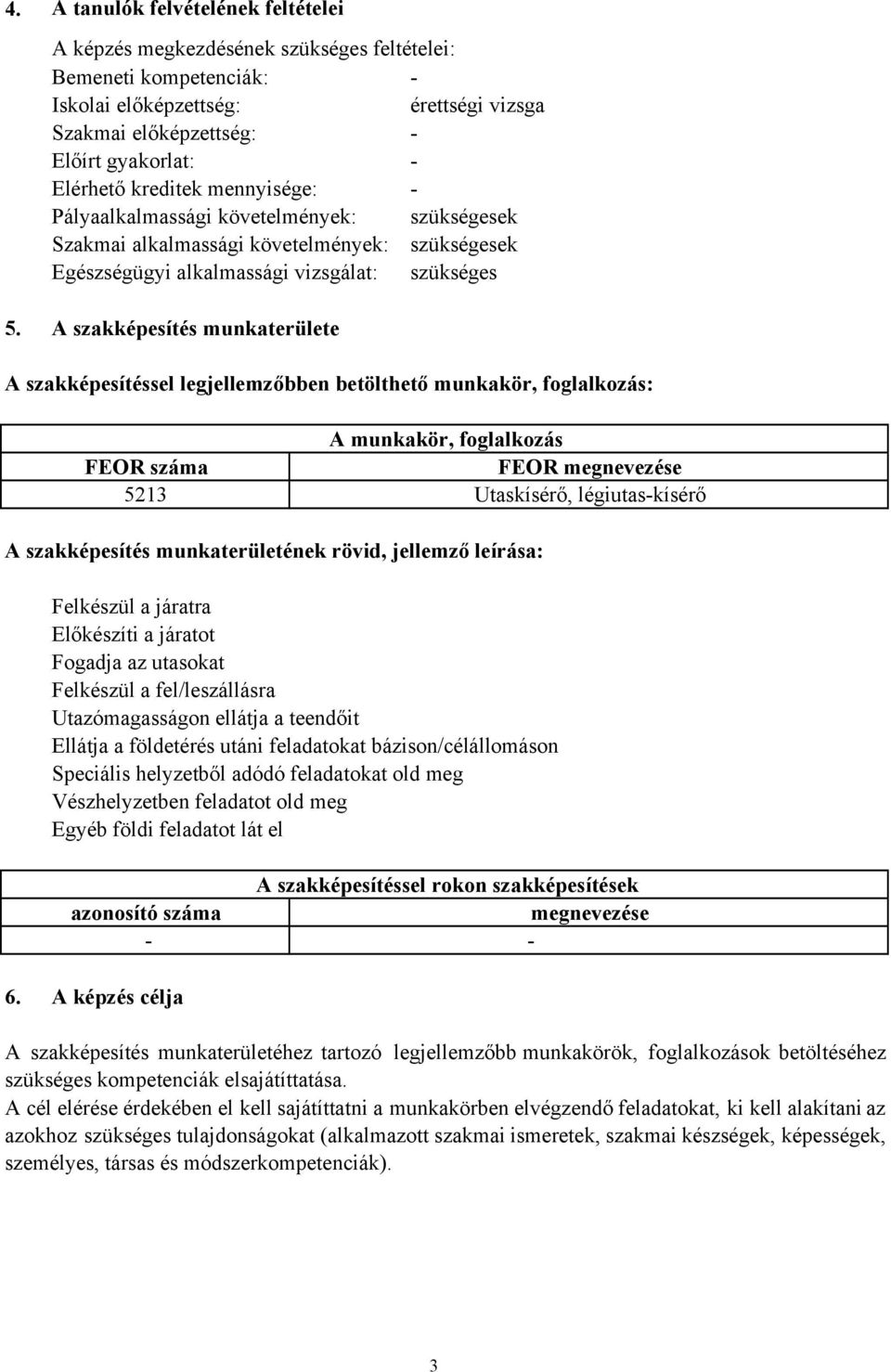 4. A tanulók felvételének feltételei

A képzés megkezdésének szükséges feltételei:
Bemeneti kompetenciák: -
Iskolai előképzettség: érettségi vizsga
Szakmai előképzettség: -
Előírt gyakorlat: -
Elérhető kreditek mennyisége: -
Pályaalkalmassági követelmények: szükségesek
Szakmai alkalmassági követelmények: szükségesek
Egészségügyi alkalmassági vizsgálat: szükséges

5. A szakképesítés munkaterülete

A szakképesítéssel legjellemzőbben betölthető munkakör, foglalkozás:

| A munkakör, foglalkozás | |
|---|---|
| FEOR száma | FEOR megnevezése |
| 5213 | Utaskísérő, légiutas-kísérő |

A szakképesítés munkaterületének rövid, jellemző leírása:

Felkészül a járatra
Előkészíti a járatot
Fogadja az utasokat
Felkészül a fel/leszállásra
Utazómagasságon ellátja a teendőit
Ellátja a földetérés utáni feladatokat bázison/célállomáson
Speciális helyzetből adódó feladatokat old meg
Vészhelyzetben feladatot old meg
Egyéb földi feladatot lát el

| A szakképesítéssel rokon szakképesítések | |
|---|---|
| azonosító száma | megnevezése |
| - | - |

6. A képzés célja

A szakképesítés munkaterületéhez tartozó legjellemzőbb munkakörök, foglalkozások betöltéséhez szükséges kompetenciák elsajátíttatása.
A cél elérése érdekében el kell sajátíttatni a munkakörben elvégzendő feladatokat, ki kell alakítani az azokhoz szükséges tulajdonságokat (alkalmazott szakmai ismeretek, szakmai készségek, képességek, személyes, társas és módszerkompetenciák).

3